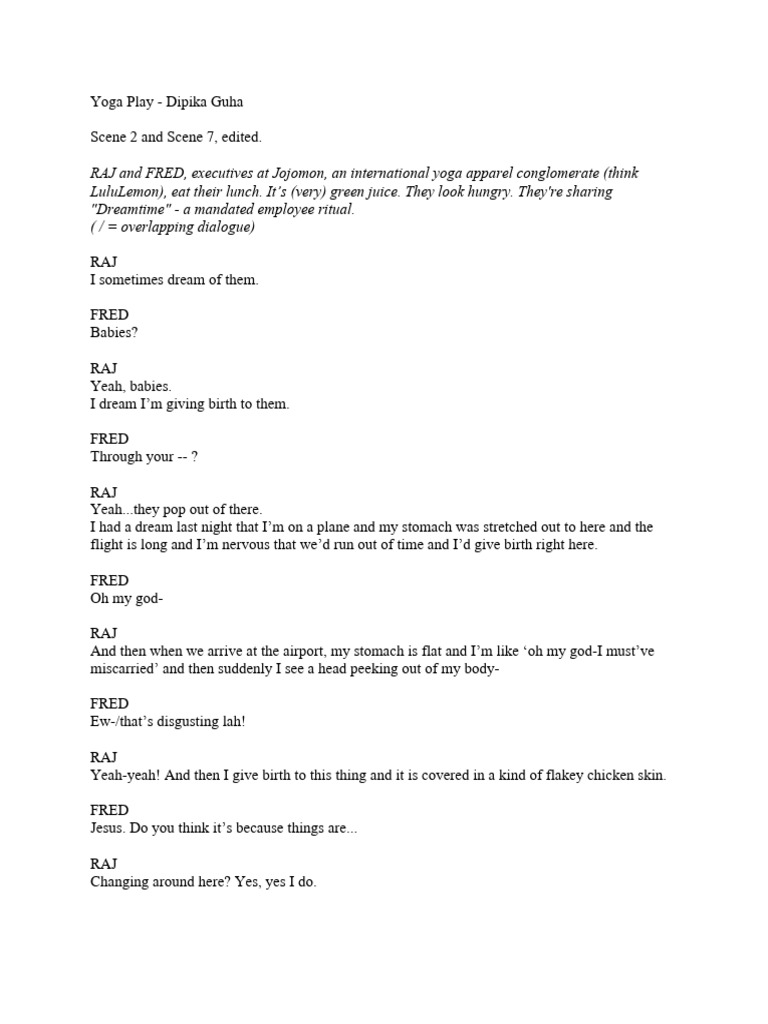 Yoga Play - Dipika Guha

Scene 2 and Scene 7, edited.

RAJ and FRED, executives at Jojomon, an international yoga apparel conglomerate (think LuluLemon), eat their lunch. It's (very) green juice. They look hungry. They're sharing "Dreamtime" - a mandated employee ritual.
( / = overlapping dialogue)

RAJ
I sometimes dream of them.

FRED
Babies?

RAJ
Yeah, babies.
I dream I'm giving birth to them.

FRED
Through your -- ?

RAJ
Yeah...they pop out of there.
I had a dream last night that I'm on a plane and my stomach was stretched out to here and the flight is long and I'm nervous that we'd run out of time and I'd give birth right here.

FRED
Oh my god-

RAJ
And then when we arrive at the airport, my stomach is flat and I'm like 'oh my god-I must've miscarried' and then suddenly I see a head peeking out of my body-

FRED
Ew-/that's disgusting lah!

RAJ
Yeah-yeah! And then I give birth to this thing and it is covered in a kind of flakey chicken skin.

FRED
Jesus. Do you think it's because things are...

RAJ
Changing around here? Yes, yes I do.